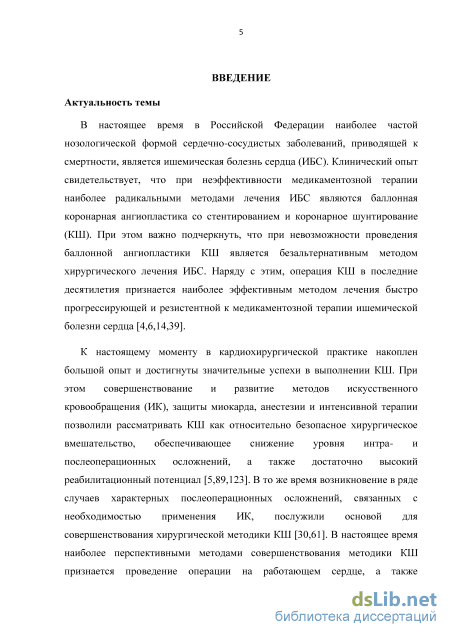 5

ВВЕДЕНИЕ

Актуальность темы

В настоящее время в Российской Федерации наиболее частой нозологической формой сердечно-сосудистых заболеваний, приводящей к смертности, является ишемическая болезнь сердца (ИБС). Клинический опыт свидетельствует, что при неэффективности медикаментозной терапии наиболее радикальными методами лечения ИБС являются баллонная коронарная ангиопластика со стентированием и коронарное шунтирование (КШ). При этом важно подчеркнуть, что при невозможности проведения баллонной ангиопластики КШ является безальтернативным методом хирургического лечения ИБС. Наряду с этим, операция КШ в последние десятилетия признается наиболее эффективным методом лечения быстро прогрессирующей и резистентной к медикаментозной терапии ишемической болезни сердца [4,6,14,39].

К настоящему моменту в кардиохирургической практике накоплен большой опыт и достигнуты значительные успехи в выполнении КШ. При этом совершенствование и развитие методов искусственного кровообращения (ИК), защиты миокарда, анестезии и интенсивной терапии позволили рассматривать КШ как относительно безопасное хирургическое вмешательство, обеспечивающее снижение уровня интра- и послеоперационных осложнений, а также достаточно высокий реабилитационный потенциал [5,89,123]. В то же время возникновение в ряде случаев характерных послеоперационных осложнений, связанных с необходимостью применения ИК, послужили основой для совершенствования хирургической методики КШ [30,61]. В настоящее время наиболее перспективными методами совершенствования методики КШ признается проведение операции на работающем сердце, а также

dsLib.net
библиотека диссертаций